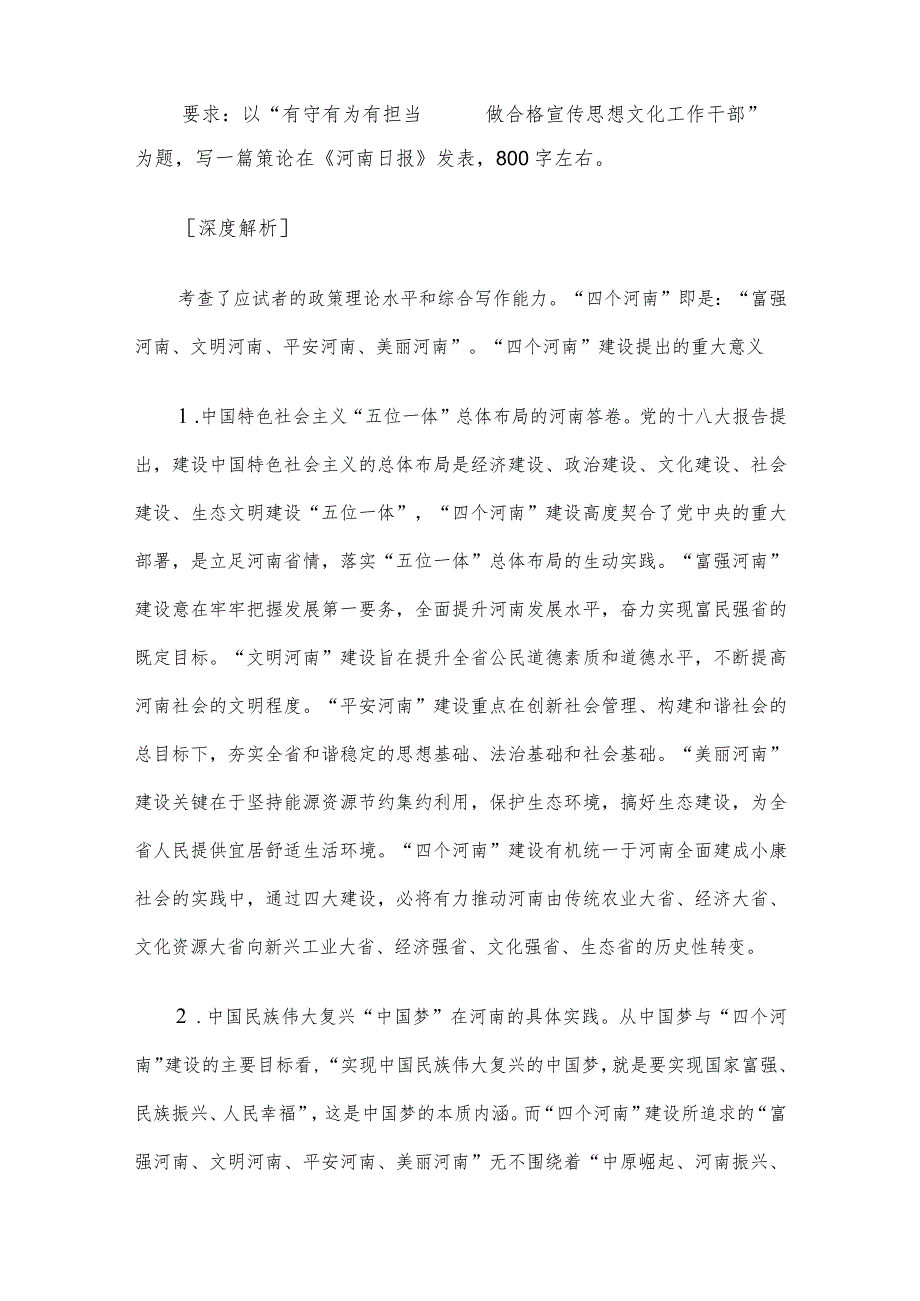 要求：以“有守有为有担当　　做合格宣传思想文化工作干部”为题，写一篇策论在《河南日报》发表，800字左右。

［深度解析］

考查了应试者的政策理论水平和综合写作能力。“四个河南”即是：“富强河南、文明河南、平安河南、美丽河南”。“四个河南”建设提出的重大意义

1.中国特色社会主义“五位一体”总体布局的河南答卷。党的十八大报告提出，建设中国特色社会主义的总体布局是经济建设、政治建设、文化建设、社会建设、生态文明建设“五位一体”，“四个河南”建设高度契合了党中央的重大部署，是立足河南省情，落实“五位一体”总体布局的生动实践。“富强河南”建设意在牢牢把握发展第一要务，全面提升河南发展水平，奋力实现富民强省的既定目标。“文明河南”建设旨在提升全省公民道德素质和道德水平，不断提高河南社会的文明程度。“平安河南”建设重点在创新社会管理、构建和谐社会的总目标下，夯实全省和谐稳定的思想基础、法治基础和社会基础。“美丽河南”建设关键在于坚持能源资源节约集约利用，保护生态环境，搞好生态建设，为全省人民提供宜居舒适生活环境。“四个河南”建设有机统一于河南全面建成小康社会的实践中，通过四大建设，必将有力推动河南由传统农业大省、经济大省、文化资源大省向新兴工业大省、经济强省、文化强省、生态省的历史性转变。

2.中国民族伟大复兴“中国梦”在河南的具体实践。从中国梦与“四个河南”建设的主要目标看，“实现中国民族伟大复兴的中国梦，就是要实现国家富强、民族振兴、人民幸福”，这是中国梦的本质内涵。而“四个河南”建设所追求的“富强河南、文明河南、平安河南、美丽河南”无不围绕着“中原崛起、河南振兴、